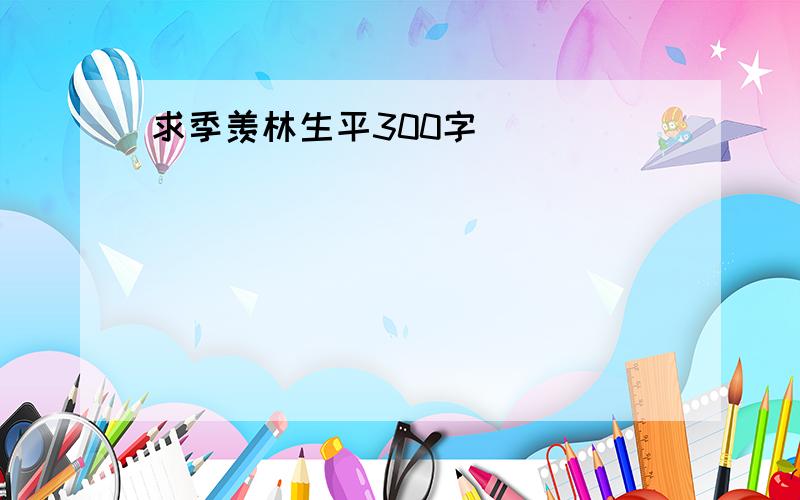 求季羡林生平300字